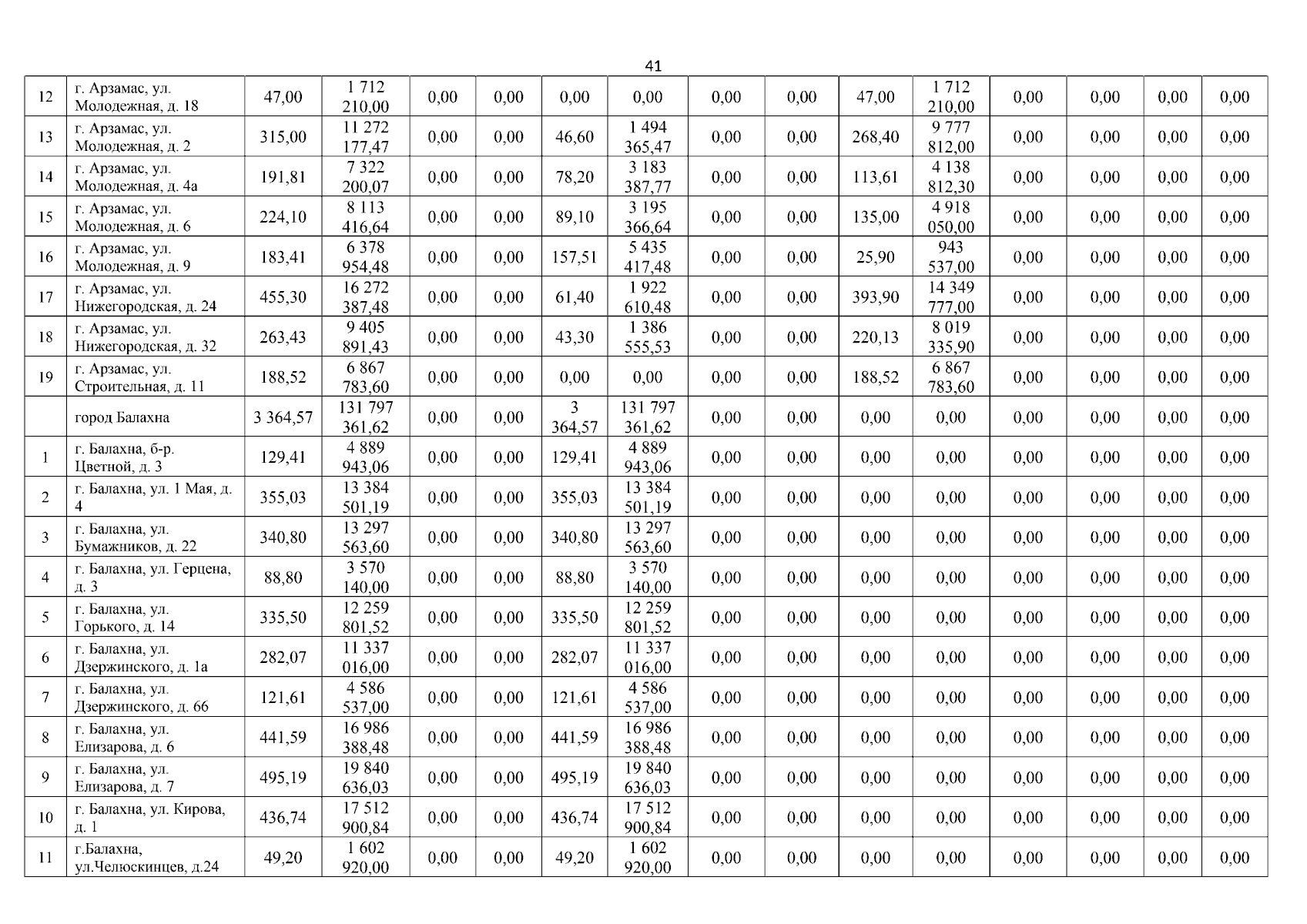 41

| 12 | г. Арзамас, ул. Молодежная, д. 18 | 47,00 | 1 712 210,00 | 0,00 | 0,00 | 0,00 | 0,00 | 0,00 | 0,00 | 47,00 | 1 712 210,00 | 0,00 | 0,00 | 0,00 | 0,00 |
|---|---|---|---|---|---|---|---|---|---|---|---|---|---|---|---|
| 13 | г. Арзамас, ул. Молодежная, д. 2 | 315,00 | 11 272 177,47 | 0,00 | 0,00 | 46,60 | 1 494 365,47 | 0,00 | 0,00 | 268,40 | 9 777 812,00 | 0,00 | 0,00 | 0,00 | 0,00 |
| 14 | г. Арзамас, ул. Молодежная, д. 4а | 191,81 | 7 322 200,07 | 0,00 | 0,00 | 78,20 | 3 183 387,77 | 0,00 | 0,00 | 113,61 | 4 138 812,30 | 0,00 | 0,00 | 0,00 | 0,00 |
| 15 | г. Арзамас, ул. Молодежная, д. 6 | 224,10 | 8 113 416,64 | 0,00 | 0,00 | 89,10 | 3 195 366,64 | 0,00 | 0,00 | 135,00 | 4 918 050,00 | 0,00 | 0,00 | 0,00 | 0,00 |
| 16 | г. Арзамас, ул. Молодежная, д. 9 | 183,41 | 6 378 954,48 | 0,00 | 0,00 | 157,51 | 5 435 417,48 | 0,00 | 0,00 | 25,90 | 943 537,00 | 0,00 | 0,00 | 0,00 | 0,00 |
| 17 | г. Арзамас, ул. Нижегородская, д. 24 | 455,30 | 16 272 387,48 | 0,00 | 0,00 | 61,40 | 1 922 610,48 | 0,00 | 0,00 | 393,90 | 14 349 777,00 | 0,00 | 0,00 | 0,00 | 0,00 |
| 18 | г. Арзамас, ул. Нижегородская, д. 32 | 263,43 | 9 405 891,43 | 0,00 | 0,00 | 43,30 | 1 386 555,53 | 0,00 | 0,00 | 220,13 | 8 019 335,90 | 0,00 | 0,00 | 0,00 | 0,00 |
| 19 | г. Арзамас, ул. Строительная, д. 11 | 188,52 | 6 867 783,60 | 0,00 | 0,00 | 0,00 | 0,00 | 0,00 | 0,00 | 188,52 | 6 867 783,60 | 0,00 | 0,00 | 0,00 | 0,00 |
|  | город Балахна | 3 364,57 | 131 797 361,62 | 0,00 | 0,00 | 3 364,57 | 131 797 361,62 | 0,00 | 0,00 | 0,00 | 0,00 | 0,00 | 0,00 | 0,00 | 0,00 |
| 1 | г. Балахна, б-р. Цветной, д. 3 | 129,41 | 4 889 943,06 | 0,00 | 0,00 | 129,41 | 4 889 943,06 | 0,00 | 0,00 | 0,00 | 0,00 | 0,00 | 0,00 | 0,00 | 0,00 |
| 2 | г. Балахна, ул. 1 Мая, д. 4 | 355,03 | 13 384 501,19 | 0,00 | 0,00 | 355,03 | 13 384 501,19 | 0,00 | 0,00 | 0,00 | 0,00 | 0,00 | 0,00 | 0,00 | 0,00 |
| 3 | г. Балахна, ул. Бумажников, д. 22 | 340,80 | 13 297 563,60 | 0,00 | 0,00 | 340,80 | 13 297 563,60 | 0,00 | 0,00 | 0,00 | 0,00 | 0,00 | 0,00 | 0,00 | 0,00 |
| 4 | г. Балахна, ул. Герцена, д. 3 | 88,80 | 3 570 140,00 | 0,00 | 0,00 | 88,80 | 3 570 140,00 | 0,00 | 0,00 | 0,00 | 0,00 | 0,00 | 0,00 | 0,00 | 0,00 |
| 5 | г. Балахна, ул. Горького, д. 14 | 335,50 | 12 259 801,52 | 0,00 | 0,00 | 335,50 | 12 259 801,52 | 0,00 | 0,00 | 0,00 | 0,00 | 0,00 | 0,00 | 0,00 | 0,00 |
| 6 | г. Балахна, ул. Дзержинского, д. 1а | 282,07 | 11 337 016,00 | 0,00 | 0,00 | 282,07 | 11 337 016,00 | 0,00 | 0,00 | 0,00 | 0,00 | 0,00 | 0,00 | 0,00 | 0,00 |
| 7 | г. Балахна, ул. Дзержинского, д. 66 | 121,61 | 4 586 537,00 | 0,00 | 0,00 | 121,61 | 4 586 537,00 | 0,00 | 0,00 | 0,00 | 0,00 | 0,00 | 0,00 | 0,00 | 0,00 |
| 8 | г. Балахна, ул. Елизарова, д. 6 | 441,59 | 16 986 388,48 | 0,00 | 0,00 | 441,59 | 16 986 388,48 | 0,00 | 0,00 | 0,00 | 0,00 | 0,00 | 0,00 | 0,00 | 0,00 |
| 9 | г. Балахна, ул. Елизарова, д. 7 | 495,19 | 19 840 636,03 | 0,00 | 0,00 | 495,19 | 19 840 636,03 | 0,00 | 0,00 | 0,00 | 0,00 | 0,00 | 0,00 | 0,00 | 0,00 |
| 10 | г. Балахна, ул. Кирова, д. 1 | 436,74 | 17 512 900,84 | 0,00 | 0,00 | 436,74 | 17 512 900,84 | 0,00 | 0,00 | 0,00 | 0,00 | 0,00 | 0,00 | 0,00 | 0,00 |
| 11 | г.Балахна, ул.Челюскинцев, д.24 | 49,20 | 1 602 920,00 | 0,00 | 0,00 | 49,20 | 1 602 920,00 | 0,00 | 0,00 | 0,00 | 0,00 | 0,00 | 0,00 | 0,00 | 0,00 |